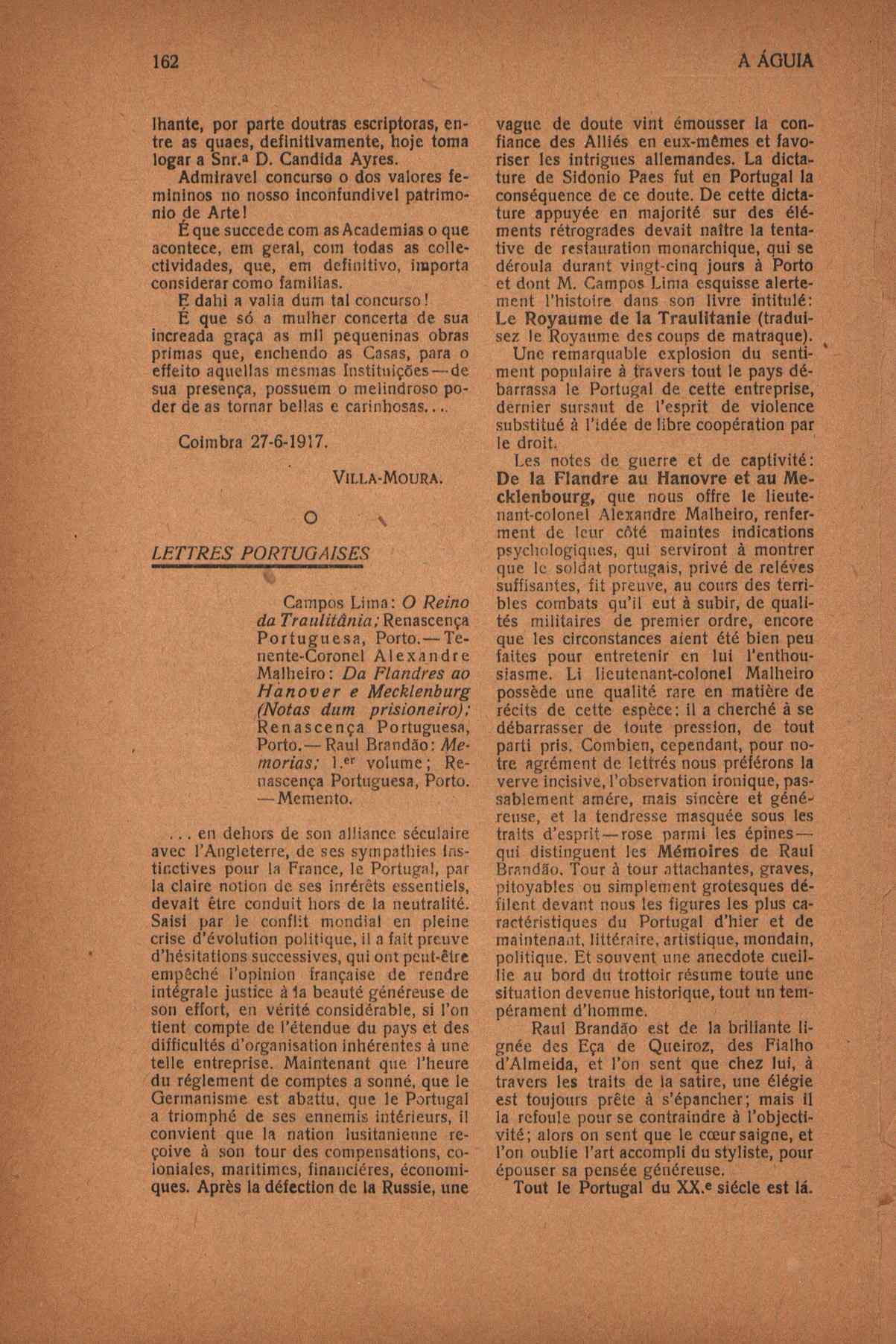 162

A ÁGUIA

lhante, por parte doutras escriptoras, entre as quaes, definitivamente, hoje toma logar a Snr.ª D. Candida Ayres.

Admiravel concurso o dos valores femininos no nosso inconfundivel patrimonio de Arte!

É que succede com as Academias o que acontece, em geral, com todas as collectividades, que, em definitivo, importa considerar como familias.

E dahi a valia dum tal concurso!

É que só a mulher concerta de sua increada graça as mil pequeninas obras primas que, enchendo as Casas, para o effeito aquellas mesmas Instituições — de sua presença, possuem o melindroso poder de as tornar bellas e carinhosas....

Coimbra 27-6-1917.

VILLA-MOURA.

O

LETTRES PORTUGAISES

Campos Lima: O Reino da Traulitânia; Renascença Portuguesa, Porto. — Tenente-Coronel Alexandre Malheiro: Da Flandres ao Hanover e Mecklenburg (Notas dum prisioneiro); Renascença Portuguesa, Porto. — Raul Brandão: Memorias; 1.er volume; Renascença Portuguesa, Porto. — Memento.

... en dehors de son alliance séculaire avec l'Angleterre, de ses sympathies instinctives pour la France, le Portugal, par la claire notion de ses inrérêts essentiels, devait être conduit hors de la neutralité. Saisi par le conflit mondial en pleine crise d'évolution politique, il a fait preuve d'hésitations successives, qui ont peut-être empêché l'opinion française de rendre intégrale justice à la beauté généreuse de son effort, en vérité considérable, si l'on tient compte de l'étendue du pays et des difficultés d'organisation inhérentes à une telle entreprise. Maintenant que l'heure du réglement de comptes a sonné, que le Germanisme est abattu, que le Portugal a triomphé de ses ennemis intérieurs, il convient que la nation lusitanienne reçoive à son tour des compensations, coloniales, maritimes, financiéres, économiques. Après la défection de la Russie, une vague de doute vint émousser la confiance des Alliés en eux-mêmes et favoriser les intrigues allemandes. La dictature de Sidonio Paes fut en Portugal la conséquence de ce doute. De cette dictature appuyée en majorité sur des éléments rétrogrades devait naître la tentative de restauration monarchique, qui se déroula durant vingt-cinq jours à Porto et dont M. Campos Lima esquisse alertement l'histoire dans son livre intitulé: Le Royaume de la Traulitanie (traduisez le Royaume des coups de matraque).

Une remarquable explosion du sentiment populaire à travers tout le pays débarrassa le Portugal de cette entreprise, dernier sursaut de l'esprit de violence substitué à l'idée de libre coopération par le droit.

Les notes de guerre et de captivité: De la Flandre au Hanovre et au Mecklenbourg, que nous offre le lieutenant-colonel Alexandre Malheiro, renferment de leur côté maintes indications psychologiques, qui serviront à montrer que le soldat portugais, privé de reléves suffisantes, fit preuve, au cours des terribles combats qu'il eut à subir, de qualités militaires de premier ordre, encore que les circonstances aient été bien peu faites pour entretenir en lui l'enthousiasme. Li lieutenant-colonel Malheiro possède une qualité rare en matière de récits de cette espèce: il a cherché à se débarrasser de toute pression, de tout parti pris. Combien, cependant, pour notre agrément de lettrés nous préférons la verve incisive, l'observation ironique, passablement amére, mais sincère et généreuse, et la tendresse masquée sous les traits d'esprit — rose parmi les épines — qui distinguent les Mémoires de Raul Brandão. Tour à tour attachantes, graves, pitoyables ou simplement grotesques défilent devant nous les figures les plus caractéristiques du Portugal d'hier et de maintenant, littéraire, artistique, mondain, politique. Et souvent une anecdote cueillie au bord du trottoir résume toute une situation devenue historique, tout un tempérament d'homme.

Raul Brandão est de la brillante lignée des Eça de Queiroz, des Fialho d'Almeida, et l'on sent que chez lui, à travers les traits de la satire, une élégie est toujours prête à s'épancher; mais il la refoule pour se contraindre à l'objectivité; alors on sent que le cœur saigne, et l'on oublie l'art accompli du styliste, pour épouser sa pensée généreuse.

Tout le Portugal du XX.e siécle est lá.